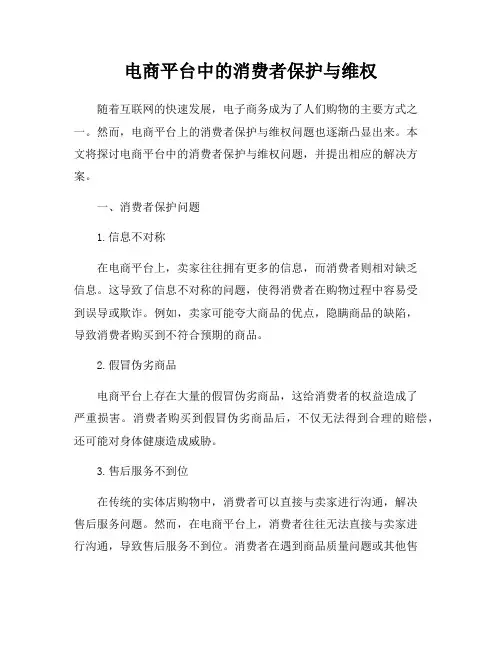 电商平台中的消费者保护与维权

随着互联网的快速发展，电子商务成为了人们购物的主要方式之一。然而，电商平台上的消费者保护与维权问题也逐渐凸显出来。本文将探讨电商平台中的消费者保护与维权问题，并提出相应的解决方案。

一、消费者保护问题

1. 信息不对称

在电商平台上，卖家往往拥有更多的信息，而消费者则相对缺乏信息。这导致了信息不对称的问题，使得消费者在购物过程中容易受到误导或欺诈。例如，卖家可能夸大商品的优点，隐瞒商品的缺陷，导致消费者购买到不符合预期的商品。

2. 假冒伪劣商品

电商平台上存在大量的假冒伪劣商品，这给消费者的权益造成了严重损害。消费者购买到假冒伪劣商品后，不仅无法得到合理的赔偿，还可能对身体健康造成威胁。

3. 售后服务不到位

在传统的实体店购物中，消费者可以直接与卖家进行沟通，解决售后服务问题。然而，在电商平台上，消费者往往无法直接与卖家进行沟通，导致售后服务不到位。消费者在遇到商品质量问题或其他售